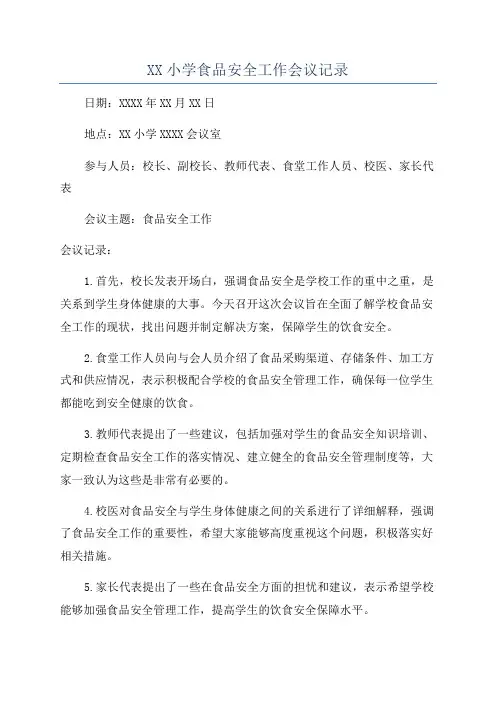 XX 小学食品安全工作会议记录

日期：XXXX 年 XX 月 XX 日

地点：XX 小学 XXXX 会议室

参与人员：校长、副校长、教师代表、食堂工作人员、校医、家长代表

会议主题：食品安全工作

会议记录：

1.首先，校长发表开场白，强调食品安全是学校工作的重中之重，是关系到学生身体健康的大事。今天召开这次会议旨在全面了解学校食品安全工作的现状，找出问题并制定解决方案，保障学生的饮食安全。

2.食堂工作人员向与会人员介绍了食品采购渠道、存储条件、加工方式和供应情况，表示积极配合学校的食品安全管理工作，确保每一位学生都能吃到安全健康的饮食。

3.教师代表提出了一些建议，包括加强对学生的食品安全知识培训、定期检查食品安全工作的落实情况、建立健全的食品安全管理制度等，大家一致认为这些是非常有必要的。

4.校医对食品安全与学生身体健康之间的关系进行了详细解释，强调了食品安全工作的重要性，希望大家能够高度重视这个问题，积极落实好相关措施。

5.家长代表提出了一些在食品安全方面的担忧和建议，表示希望学校能够加强食品安全管理工作，提高学生的饮食安全保障水平。